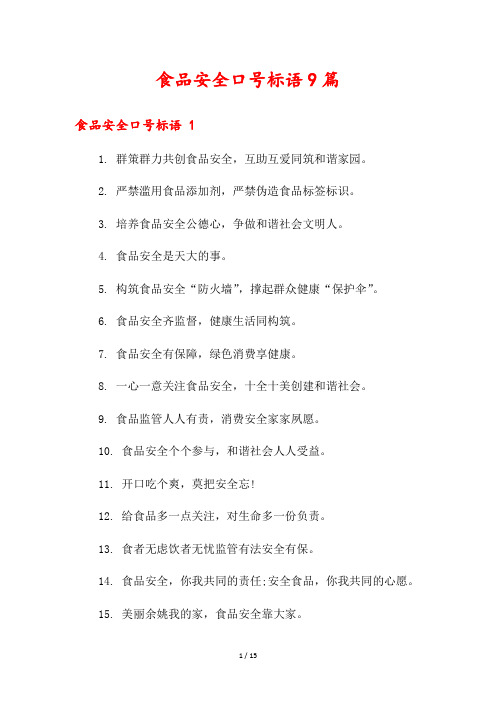 食品安全口号标语9篇

食品安全口号标语 1

1. 群策群力共创食品安全，互助互爱同筑和谐家园。

2. 严禁滥用食品添加剂，严禁伪造食品标签标识。

3. 培养食品安全公德心，争做和谐社会文明人。

4. 食品安全是天大的事。

5. 构筑食品安全“防火墙”，撑起群众健康“保护伞”。

6. 食品安全齐监督，健康生活同构筑。

7. 食品安全有保障，绿色消费享健康。

8. 一心一意关注食品安全，十全十美创建和谐社会。

9. 食品监管人人有责，消费安全家家夙愿。

10. 食品安全个个参与，和谐社会人人受益。

11. 开口吃个爽，莫把安全忘!

12. 给食品多一点关注，对生命多一份负责。

13. 食者无虑饮者无忧监管有法安全有保。

14. 食品安全，你我共同的责任;安全食品，你我共同的心愿。

15. 美丽余姚我的家，食品安全靠大家。

1 / 15